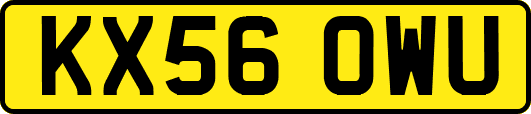 KX56 OWU